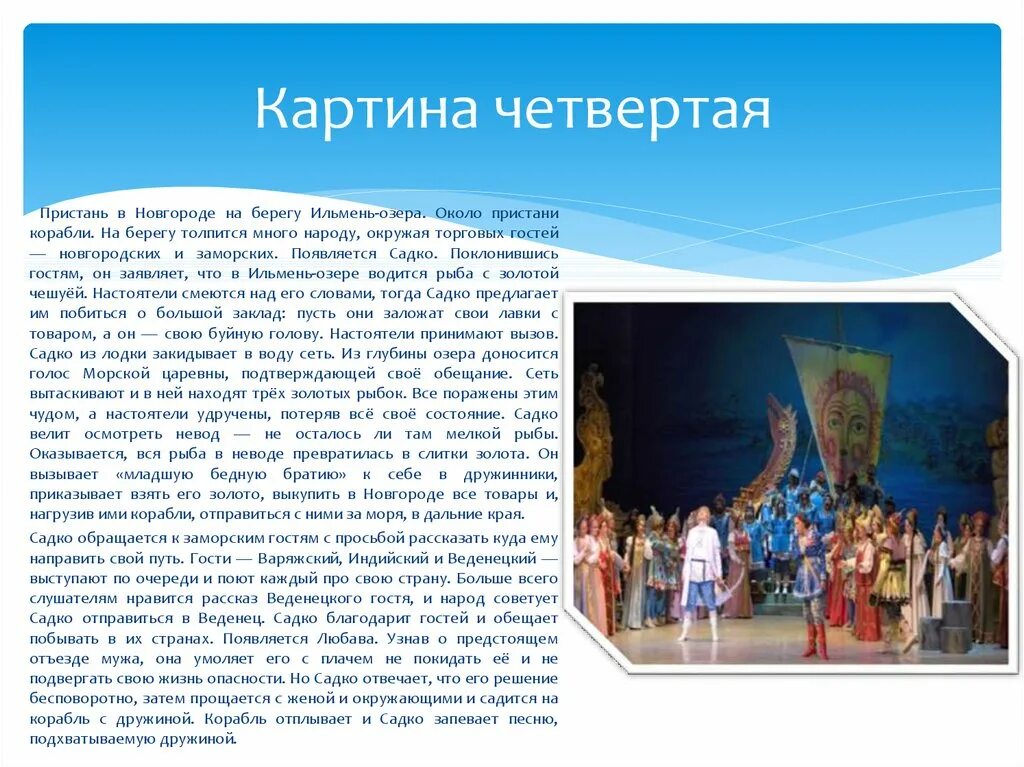 Картина четвертая

Пристань в Новгороде на берегу Ильмень-озера. Около пристани корабли. На берегу толпится много народу, окружая торговых гостей — новгородских и заморских. Появляется Садко. Поклонившись гостям, он заявляет, что в Ильмень-озере водится рыба с золотой чешуёй. Настоятели смеются над его словами, тогда Садко предлагает им побиться о большой заклад: пусть они заложат свои лавки с товаром, а он — свою буйную голову. Настоятели принимают вызов. Садко из лодки закидывает в воду сеть. Из глубины озера доносится голос Морской царевны, подтверждающей своё обещание. Сеть вытаскивают и в ней находят трёх золотых рыбок. Все поражены этим чудом, а настоятели удручены, потеряв всё своё состояние. Садко велит осмотреть невод — не осталось ли там мелкой рыбы. Оказывается, вся рыба в неводе превратилась в слитки золота. Он вызывает «младшую бедную братию» к себе в дружинники, приказывает взять его золото, выкупить в Новгороде все товары и, нагрузив ими корабли, отправиться с ними за моря, в дальние края.

Садко обращается к заморским гостям с просьбой рассказать куда ему направить свой путь. Гости — Варяжский, Индийский и Веденецкий — выступают по очереди и поют каждый про свою страну. Больше всего слушателям нравится рассказ Веденецкого гостя, и народ советует Садко отправиться в Веденец. Садко благодарит гостей и обещает побывать в их странах. Появляется Любава. Узнав о предстоящем отъезде мужа, она умоляет его с плачем не покидать её и не подвергать свою жизнь опасности. Но Садко отвечает, что его решение бесповоротно, затем прощается с женой и окружающими и садится на корабль с дружиной. Корабль отплывает и Садко запевает песню, подхватываемую дружиной.